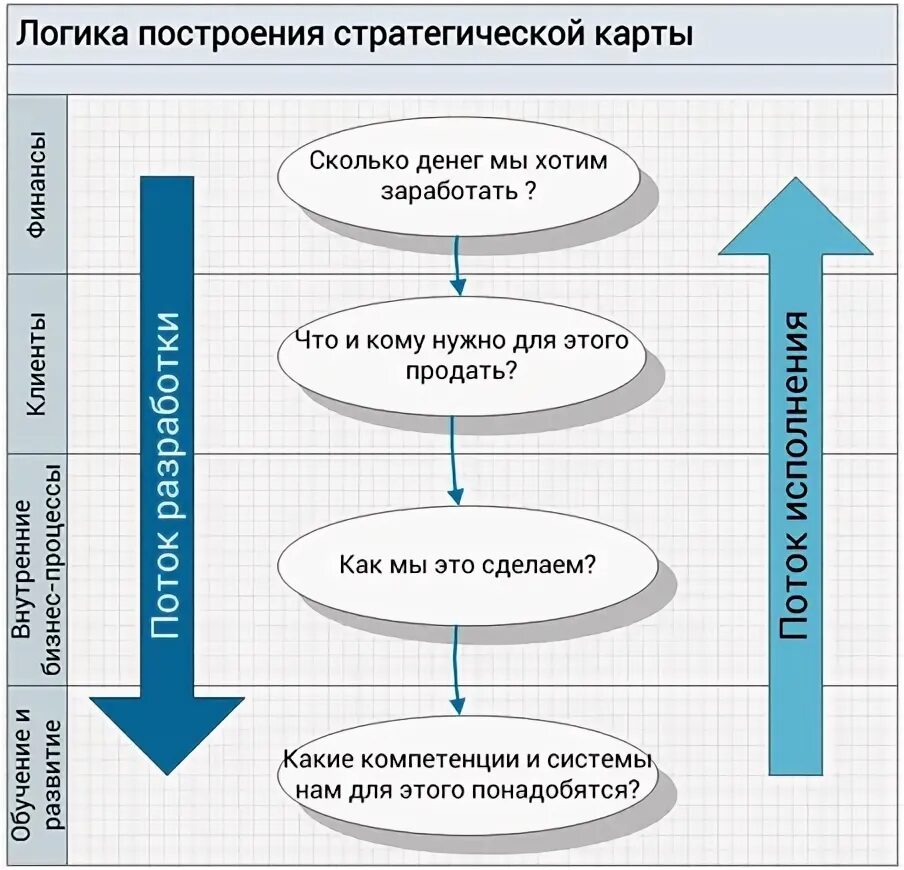 Логика построения стратегической карты

Финансы

Клиенты

Внутренние бизнес-процессы

Обучение и развитие

Поток разработки

Сколько денег мы хотим заработать ?

Что и кому нужно для этого продать?

Как мы это сделаем?

Какие компетенции и системы нам для этого понадобятся?

Поток исполнения